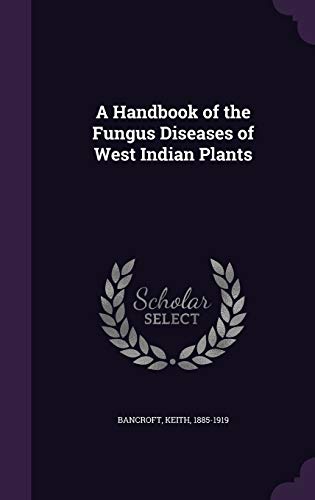 A Handbook of the Fungus Diseases of West Indian Plants

Scholar SELECT

BANCROFT, KEITH, 1885-1919